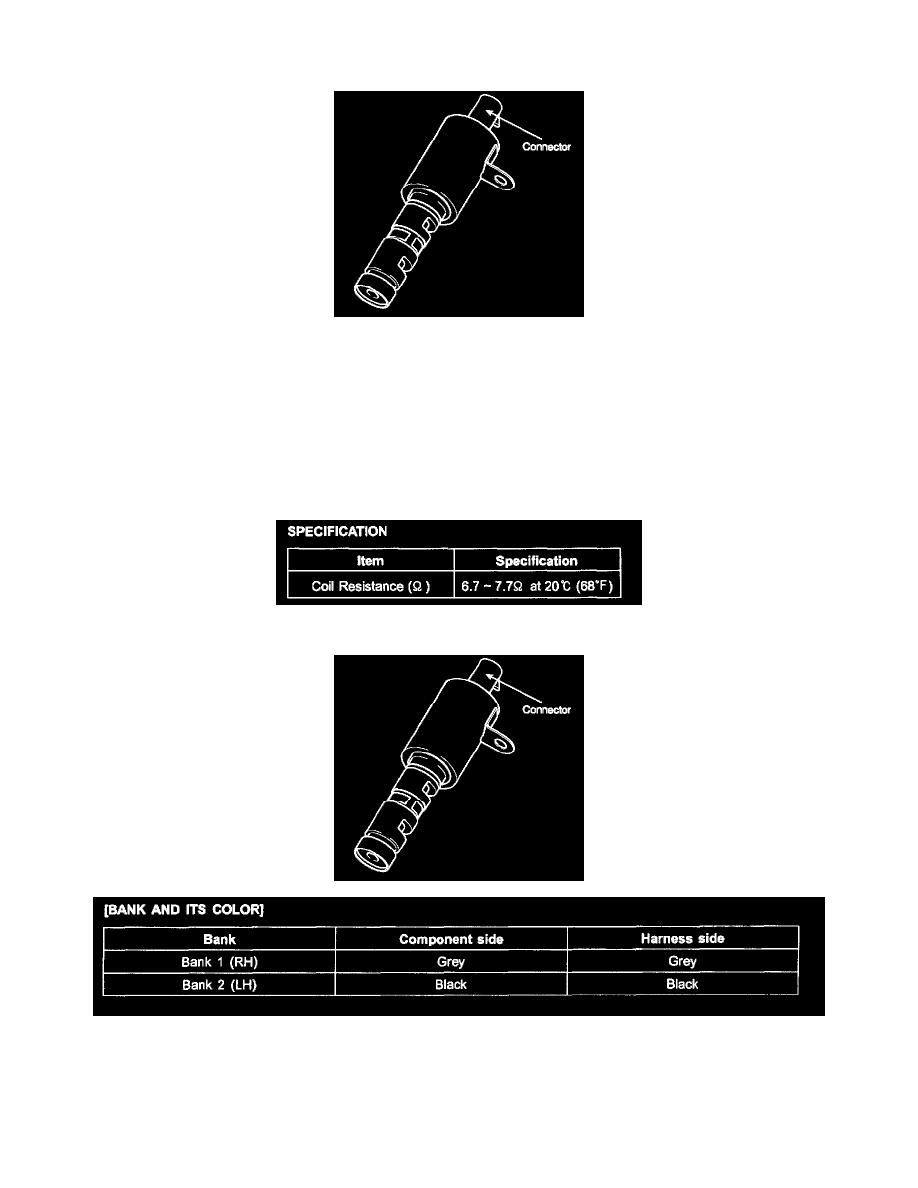 Connector

SPECIFICATION

| Item | Specification |
|---|---|
| Coil Resistance (Ω ) | 6.7 ~ 7.7Ω at 20℃ (68°F) |

Connector

[BANK AND ITS COLOR]

| Bank | Component side | Harness side |
|---|---|---|
| Bank 1 (RH) | Grey | Grey |
| Bank 2 (LH) | Black | Black |